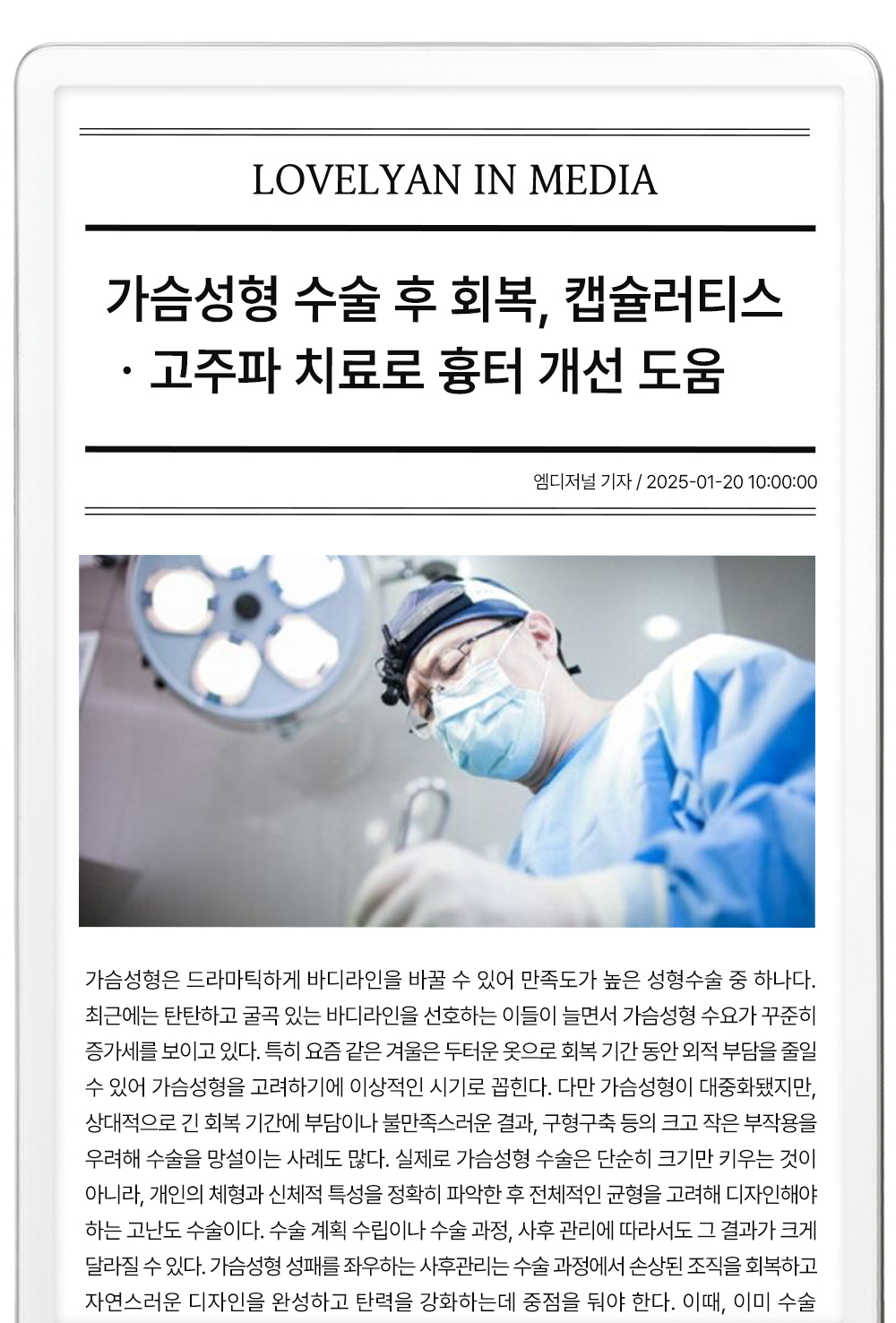 LOVELYAN IN MEDIA

가슴성형 수술 후 회복, 캡슐러티스 · 고주파 치료로 흉터 개선 도움

엠디저널 기자 / 2025-01-20 10:00:00

가슴성형은 드라마틱하게 바디라인을 바꿀 수 있어 만족도가 높은 성형수술 중 하나다. 최근에는 탄탄하고 굴곡 있는 바디라인을 선호하는 이들이 늘면서 가슴성형 수요가 꾸준히 증가세를 보이고 있다. 특히 요즘 같은 겨울은 두터운 옷으로 회복 기간 동안 외적 부담을 줄일 수 있어 가슴성형을 고려하기에 이상적인 시기로 꼽힌다. 다만 가슴성형이 대중화됐지만, 상대적으로 긴 회복 기간에 부담이나 불만족스러운 결과, 구형구축 등의 크고 작은 부작용을 우려해 수술을 망설이는 사례도 많다. 실제로 가슴성형 수술은 단순히 크기만 키우는 것이 아니라, 개인의 체형과 신체적 특성을 정확히 파악한 후 전체적인 균형을 고려해 디자인해야 하는 고난도 수술이다. 수술 계획 수립이나 수술 과정, 사후 관리에 따라서도 그 결과가 크게 달라질 수 있다. 가슴성형 성패를 좌우하는 사후관리는 수술 과정에서 손상된 조직을 회복하고 자연스러운 디자인을 완성하고 탄력을 강화하는데 중점을 둬야 한다. 이때, 이미 수술